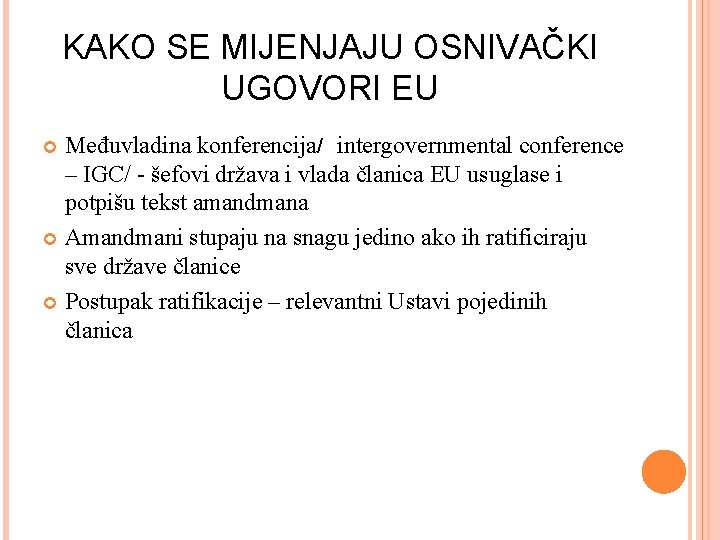 KAKO SE MIJENJAJU OSNIVAČKI UGOVORI EU

Međuvladina konferencija/ intergovernmental conference – IGC/ - šefovi država i vlada članica EU usuglase i potpišu tekst amandmana

Amandmani stupaju na snagu jedino ako ih ratificiraju sve države članice

Postupak ratifikacije – relevantni Ustavi pojedinih članica